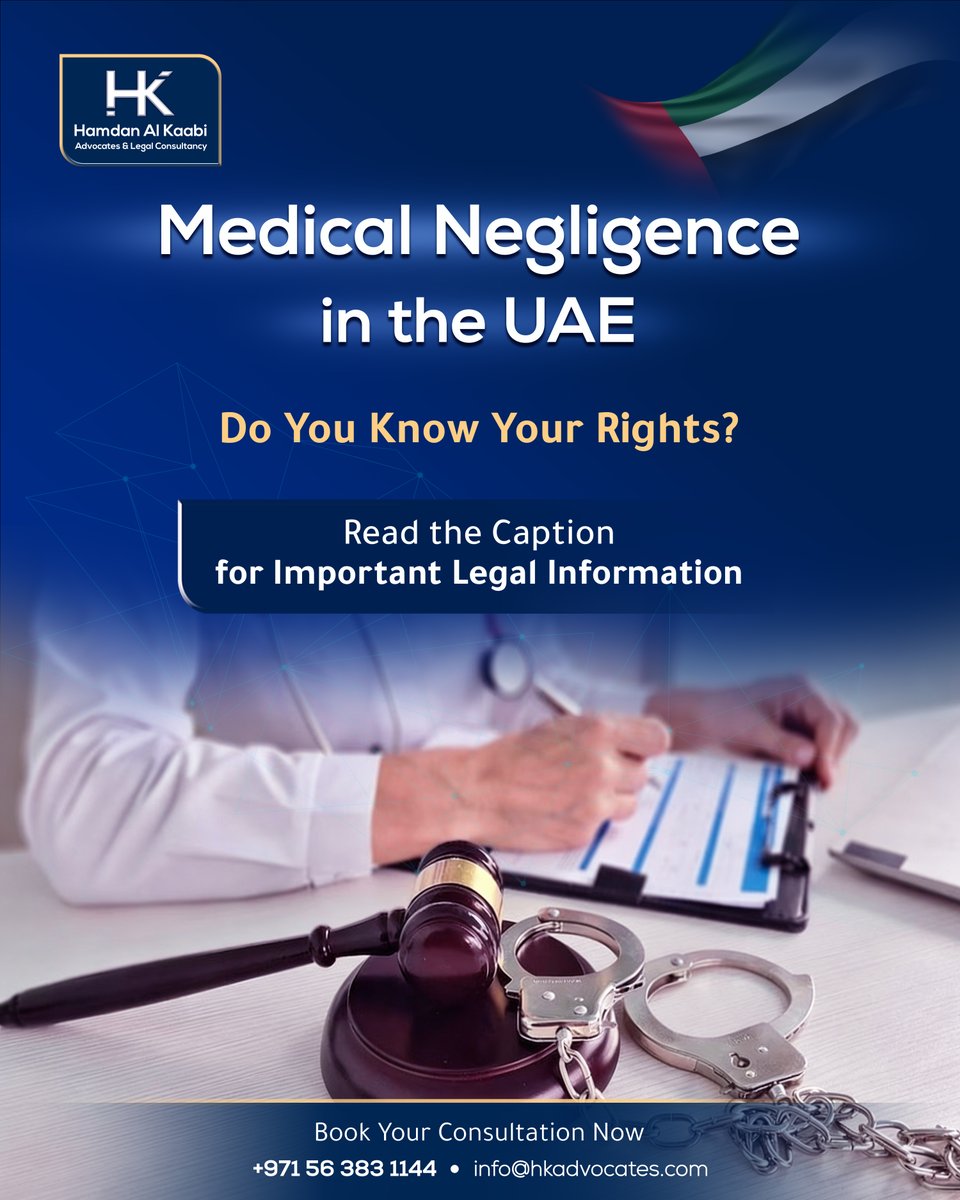 HK
Hamdan Al Kaabi
Advocates & Legal Consultancy

Medical Negligence in the UAE

Do You Know Your Rights?

Read the Caption for Important Legal Information

Book Your Consultation Now
+971 56 383 1144 • info@hkadvocates.com